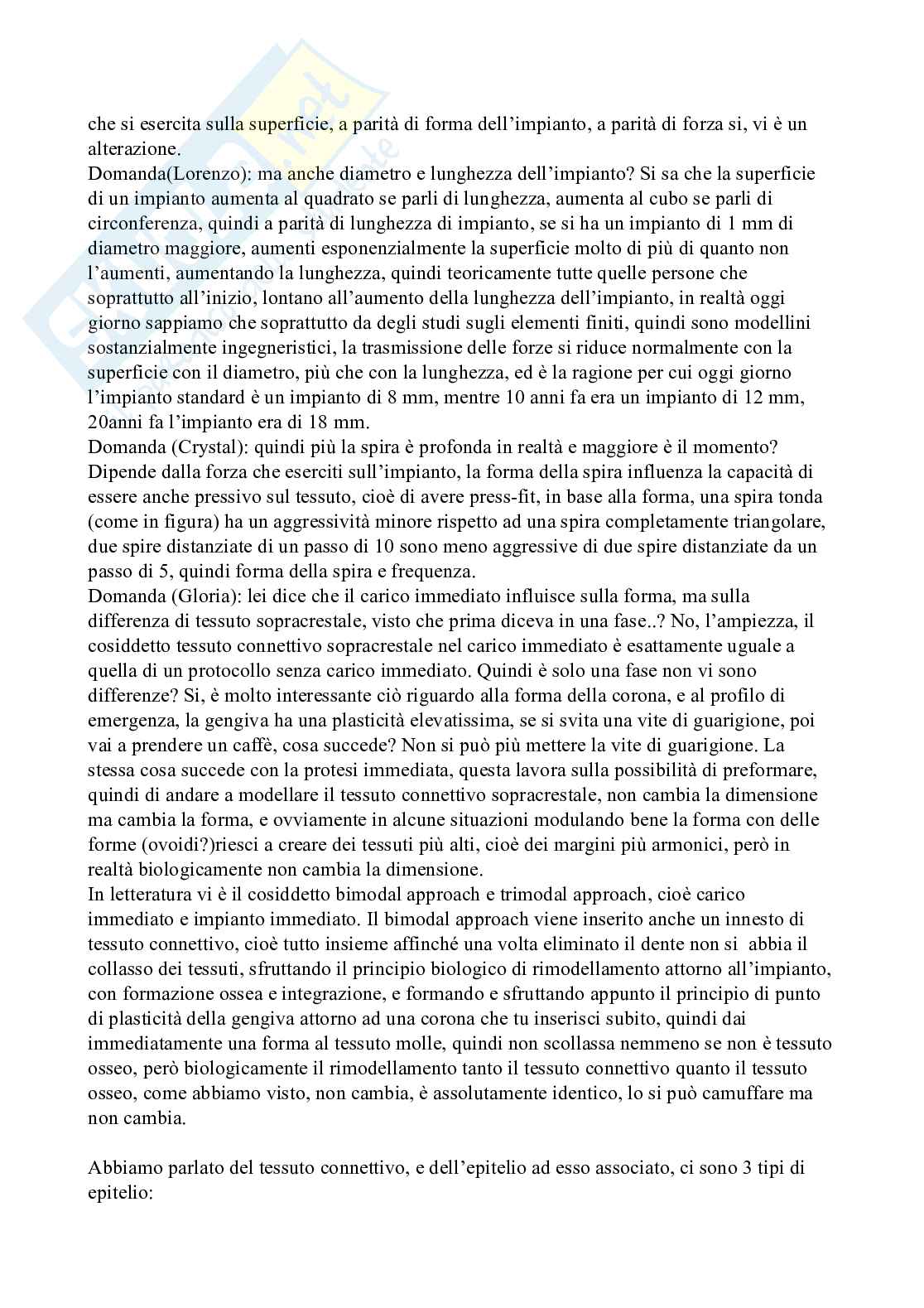 che si esercita sulla superficie, a parità di forma dell'impianto, a parità di forza si, vi è un alterazione.
Domanda(Lorenzo): ma anche diametro e lunghezza dell'impianto? Si sa che la superficie di un impianto aumenta al quadrato se parli di lunghezza, aumenta al cubo se parli di circonferenza, quindi a parità di lunghezza di impianto, se si ha un impianto di 1 mm di diametro maggiore, aumenti esponenzialmente la superficie molto di più di quanto non l'aumenti, aumentando la lunghezza, quindi teoricamente tutte quelle persone che soprattutto all'inizio, lontano all'aumento della lunghezza dell'impianto, in realtà oggi giorno sappiamo che soprattutto da degli studi sugli elementi finiti, quindi sono modellini sostanzialmente ingegneristici, la trasmissione delle forze si riduce normalmente con la superficie con il diametro, più che con la lunghezza, ed è la ragione per cui oggi giorno l'impianto standard è un impianto di 8 mm, mentre 10 anni fa era un impianto di 12 mm, 20anni fa l'impianto era di 18 mm.
Domanda (Crystal): quindi più la spira è profonda in realtà e maggiore è il momento? Dipende dalla forza che eserciti sull'impianto, la forma della spira influenza la capacità di essere anche pressivo sul tessuto, cioè di avere press-fit, in base alla forma, una spira tonda (come in figura) ha un aggressività minore rispetto ad una spira completamente triangolare, due spire distanziate di un passo di 10 sono meno aggressive di due spire distanziate da un passo di 5, quindi forma della spira e frequenza.
Domanda (Gloria): lei dice che il carico immediato influisce sulla forma, ma sulla differenza di tessuto sopracrestale, visto che prima diceva in una fase..? No, l'ampiezza, il cosiddetto tessuto connettivo sopracrestale nel carico immediato è esattamente uguale a quella di un protocollo senza carico immediato. Quindi è solo una fase non vi sono differenze? Si, è molto interessante ciò riguardo alla forma della corona, e al profilo di emergenza, la gengiva ha una plasticità elevatissima, se si svita una vite di guarigione, poi vai a prendere un caffè, cosa succede? Non si può più mettere la vite di guarigione. La stessa cosa succede con la protesi immediata, questa lavora sulla possibilità di preformare, quindi di andare a modellare il tessuto connettivo sopracrestale, non cambia la dimensione ma cambia la forma, e ovviamente in alcune situazioni modulando bene la forma con delle forme (ovoidi?)riesci a creare dei tessuti più alti, cioè dei margini più armonici, però in realtà biologicamente non cambia la dimensione.
In letteratura vi è il cosiddetto bimodal approach e trimodal approach, cioè carico immediato e impianto immediato. Il bimodal approach viene inserito anche un innesto di tessuto connettivo, cioè tutto insieme affinché una volta eliminato il dente non si abbia il collasso dei tessuti, sfruttando il principio biologico di rimodellamento attorno all'impianto, con formazione ossea e integrazione, e formando e sfruttando appunto il principio di punto di plasticità della gengiva attorno ad una corona che tu inserisci subito, quindi dai immediatamente una forma al tessuto molle, quindi non scollassa nemmeno se non è tessuto osseo, però biologicamente il rimodellamento tanto il tessuto connettivo quanto il tessuto osseo, come abbiamo visto, non cambia, è assolutamente identico, lo si può camuffare ma non cambia.

Abbiamo parlato del tessuto connettivo, e dell'epitelio ad esso associato, ci sono 3 tipi di epitelio: